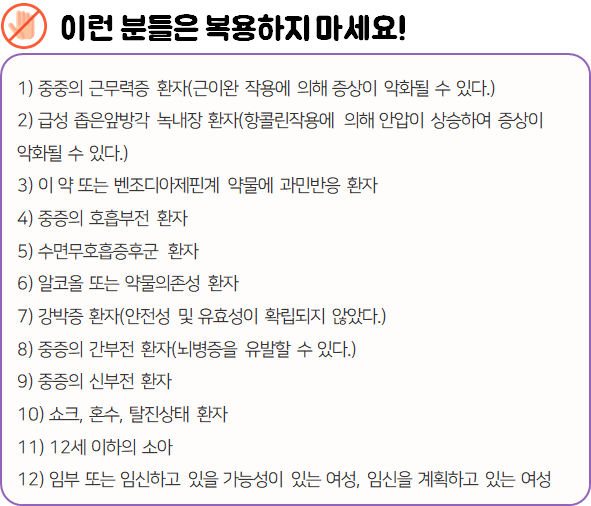 이런 분들은 복용하지 마세요!

1) 중증의 근무력증 환자(근이완 작용에 의해 증상이 악화될 수 있다.)

2) 급성 좁은앞방각 녹내장 환자(항콜린작용에 의해 안압이 상승하여 증상이 악화될 수 있다.)

3) 이 약 또는 벤조디아제핀계 약물에 과민반응 환자

4) 중증의 호흡부전 환자

5) 수면무호흡증후군 환자

6) 알코올 또는 약물의존성 환자

7) 강박증 환자(안전성 및 유효성이 확립되지 않았다.)

8) 중증의 간부전 환자(뇌병증을 유발할 수 있다.)

9) 중증의 신부전 환자

10) 쇼크, 혼수, 탈진상태 환자

11) 12세 이하의 소아

12) 임부 또는 임신하고 있을 가능성이 있는 여성, 임신을 계획하고 있는 여성